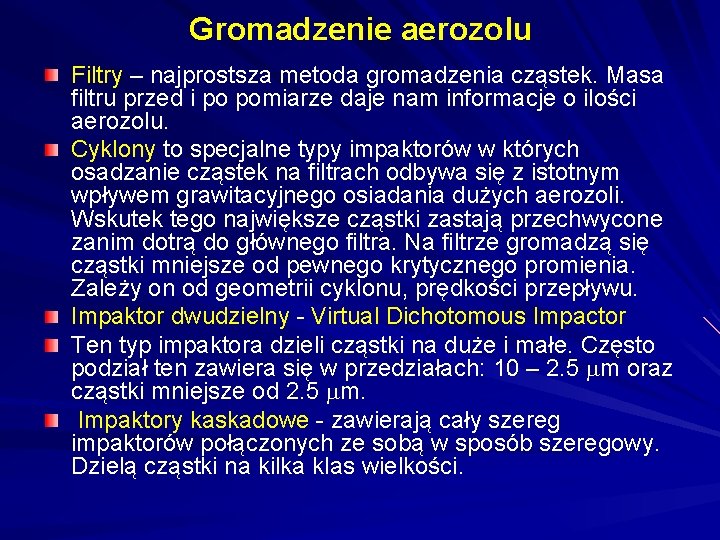 Gromadzenie aerozolu

Filtry – najprostsza metoda gromadzenia cząstek. Masa filtru przed i po pomiarze daje nam informacje o ilości aerozolu.

Cyklony to specjalne typy impaktorów w których osadzanie cząstek na filtrach odbywa się z istotnym wpływem grawitacyjnego osiadania dużych aerozoli. Wskutek tego największe cząstki zastają przechwycone zanim dotrą do głównego filtra. Na filtrze gromadzą się cząstki mniejsze od pewnego krytycznego promienia. Zależy on od geometrii cyklonu, prędkości przepływu.

Impaktor dwudzielny - Virtual Dichotomous Impactor

Ten typ impaktora dzieli cząstki na duże i małe. Często podział ten zawiera się w przedziałach: 10 – 2.5 $\mu$m oraz cząstki mniejsze od 2.5 $\mu$m.

Impaktory kaskadowe - zawierają cały szereg impaktorów połączonych ze sobą w sposób szeregowy. Dzielą cząstki na kilka klas wielkości.